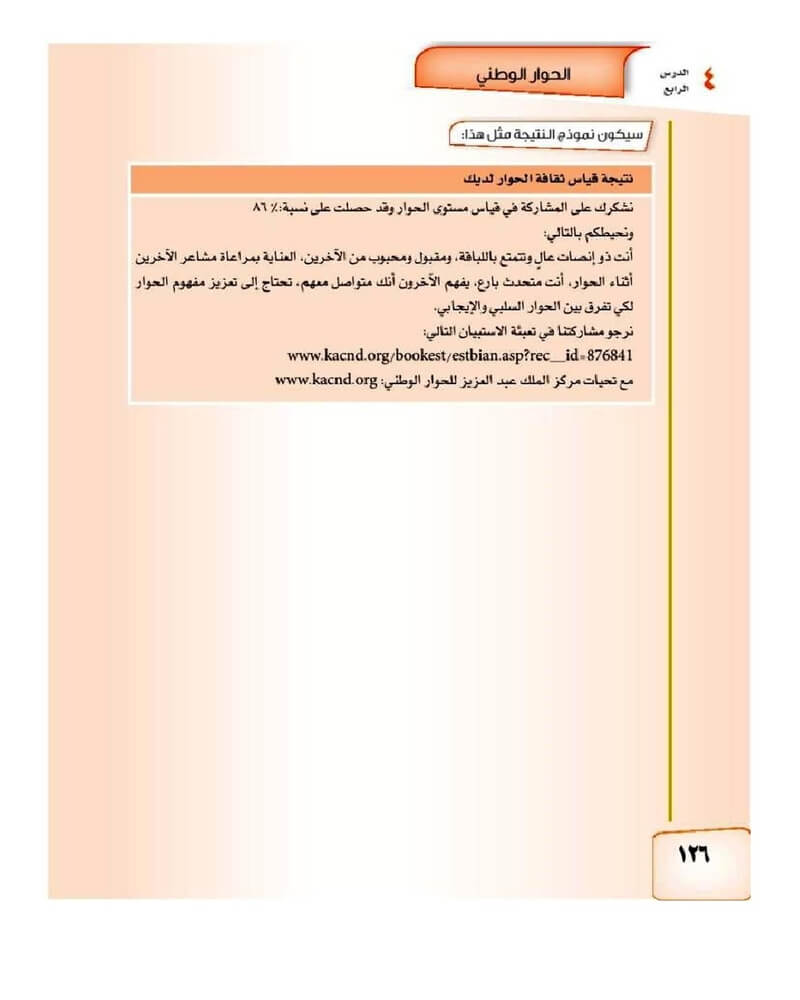 ٤ الدرس الرابع

الحوار الوطني

سيكون نموذج النتيجة مثل هذا:

نتيجة قياس ثقافة الحوار لديك

نشكرك على المشاركة في قياس مستوى الحوار وقد حصلت على نسبة: ٪ ٨٦

ونحيطكم بالتالي:

أنت ذو إنصات عالٍ وتتمتع باللباقة، ومقبول ومحبوب من الآخرين، العناية بمراعاة مشاعر الآخرين أثناء الحوار، أنت متحدث بارع، يفهم الآخرون أنك متواصل معهم، تحتاج إلى تعزيز مفهوم الحوار لكي تفرق بين الحوار السلبي والإيجابي.

نرجو مشاركتنا في تعبئة الاستبيان التالي:

www.kacnd.org/bookest/estbian.asp?rec__id=876841

مع تحيات مركز الملك عبد العزيز للحوار الوطني: www.kacnd.org

١٢٦